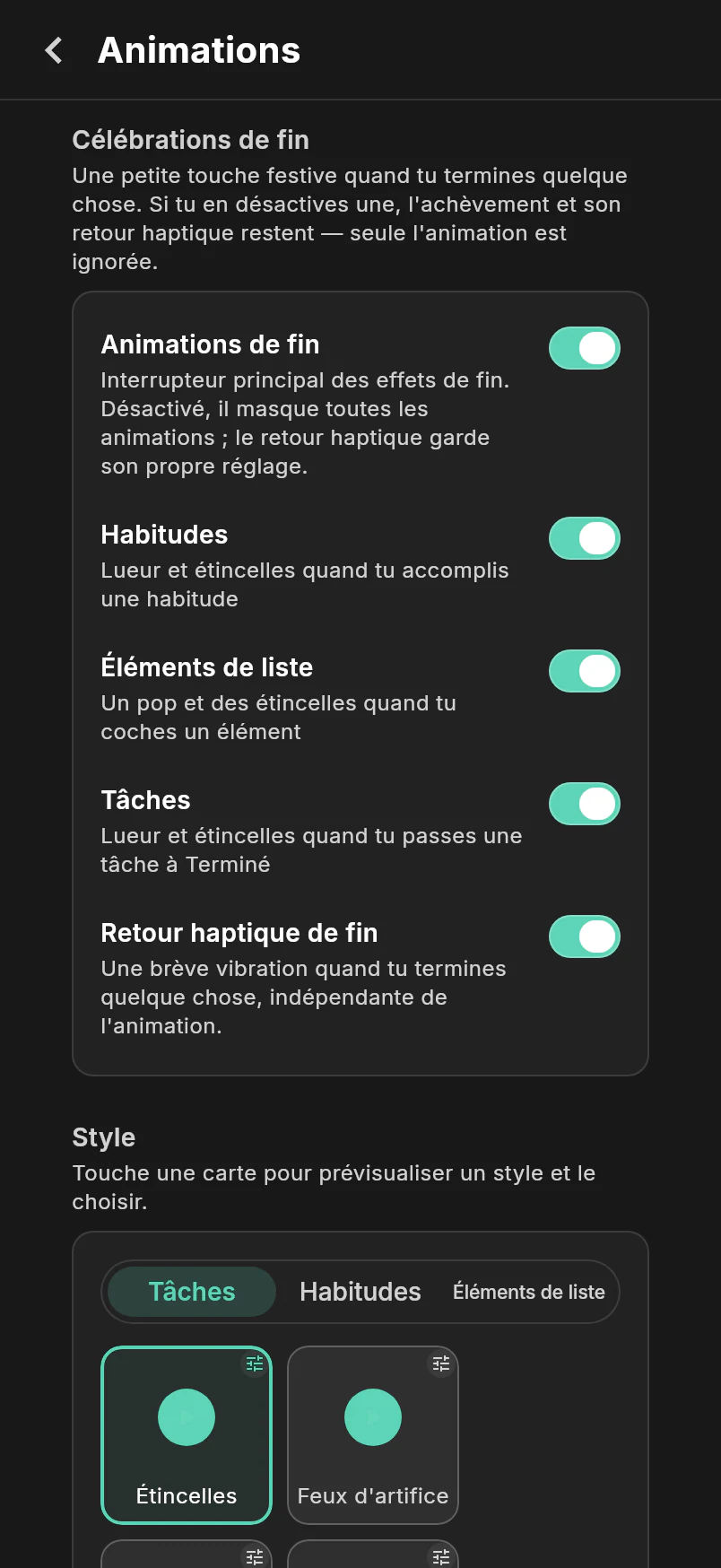 Animations

Célébrations de fin

Une petite touche festive quand tu termines quelque chose. Si tu en désactives une, l'achèvement et son retour haptique restent — seule l'animation est ignorée.

Animations de fin
Interrupteur principal des effets de fin. Désactivé, il masque toutes les animations ; le retour haptique garde son propre réglage.

Habitudes
Lueur et étincelles quand tu accomplis une habitude

Éléments de liste
Un pop et des étincelles quand tu coches un élément

Tâches
Lueur et étincelles quand tu passes une tâche à Terminé

Retour haptique de fin
Une brève vibration quand tu termines quelque chose, indépendante de l'animation.

Style

Touche une carte pour prévisualiser un style et le choisir.

Tâches
Habitudes
Éléments de liste

Étincelles
Feux d'artifice